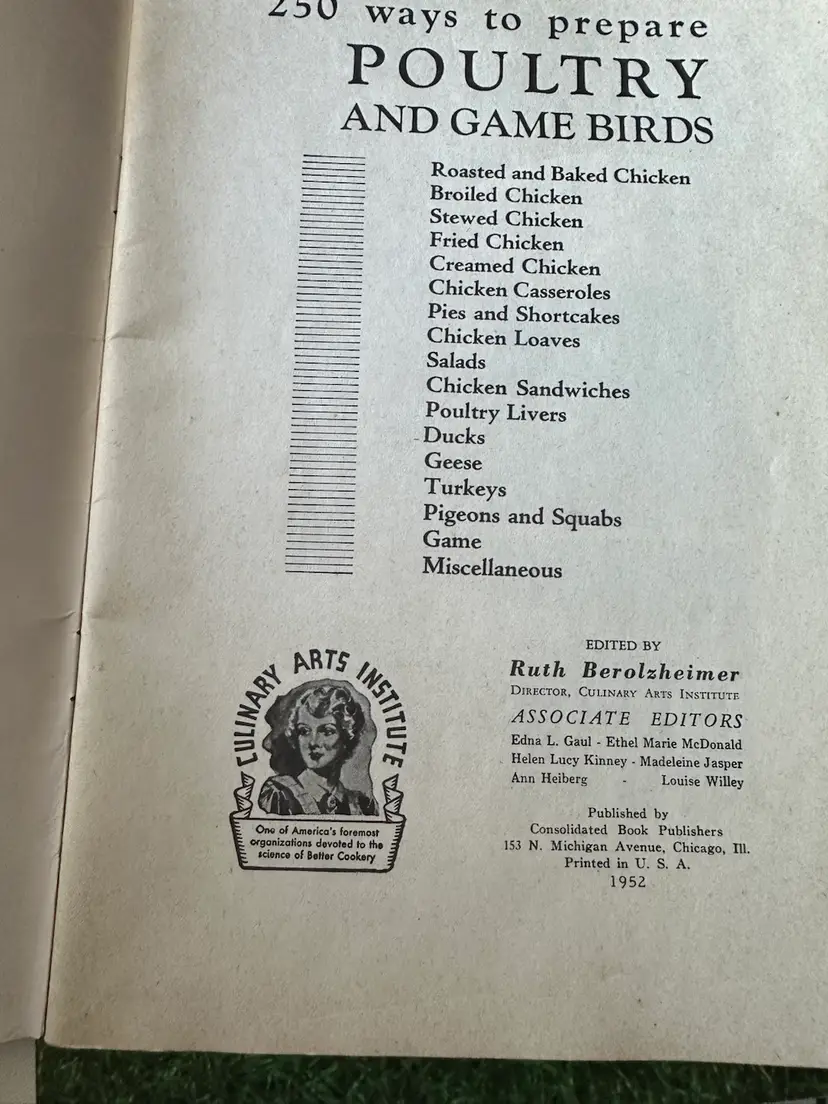 250 ways to prepare
POULTRY
AND GAME BIRDS

Roasted and Baked Chicken
Broiled Chicken
Stewed Chicken
Fried Chicken
Creamed Chicken
Chicken Casseroles
Pies and Shortcakes
Chicken Loaves
Salads
Chicken Sandwiches
Poultry Livers
Ducks
Geese
Turkeys
Pigeons and Squabs
Game
Miscellaneous

CULINARY ARTS INSTITUTE
One of America's foremost organizations devoted to the science of Better Cookery

EDITED BY
Ruth Berolzheimer
DIRECTOR, CULINARY ARTS INSTITUTE
ASSOCIATE EDITORS
Edna L. Gaul - Ethel Marie McDonald
Helen Lucy Kinney - Madeleine Jasper
Ann Heiberg - Louise Willey

Published by
Consolidated Book Publishers
153 N. Michigan Avenue, Chicago, Ill.
Printed in U. S. A.
1952